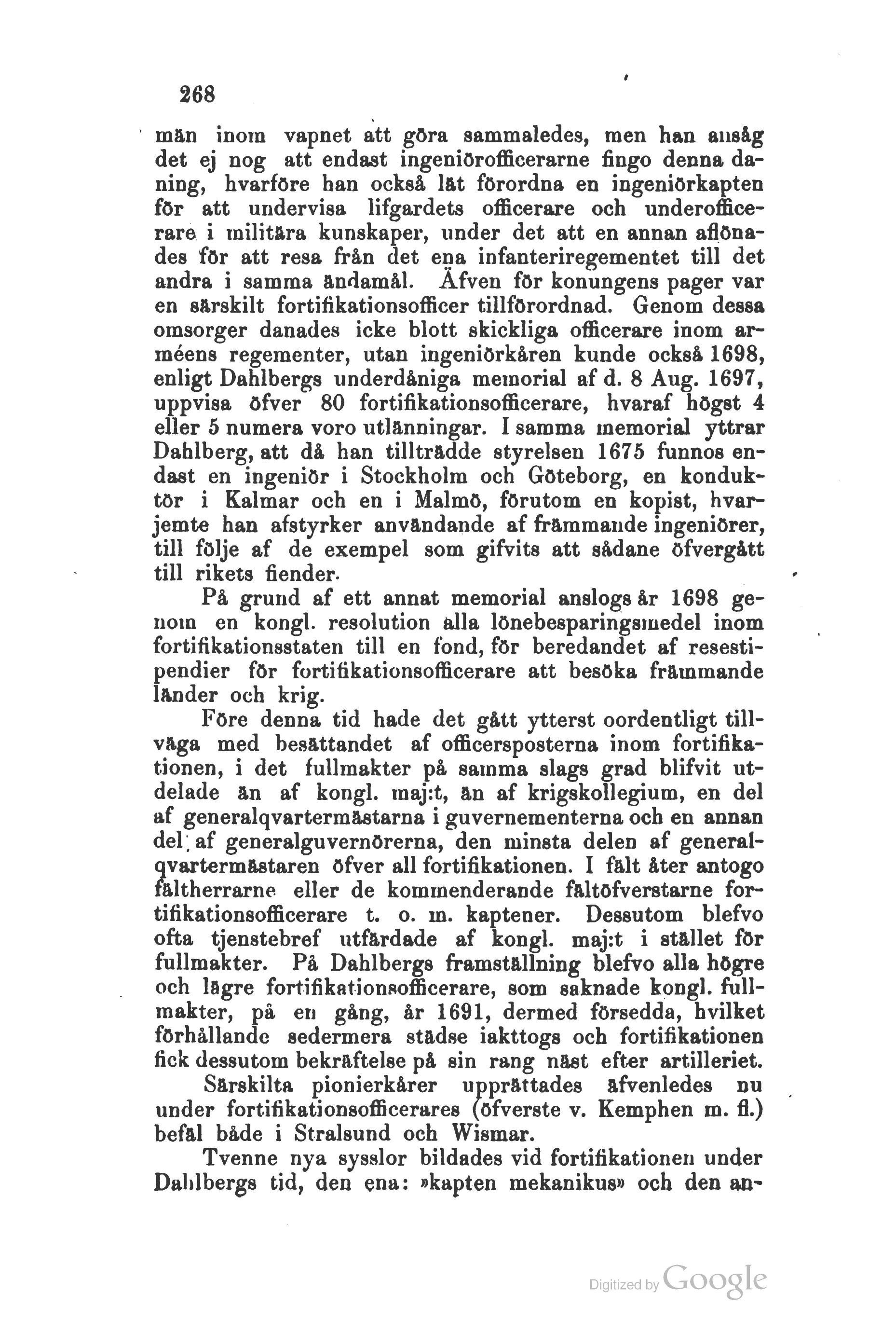 268

män inom vapnet att göra sammaledes, men han ansåg det ej nog att endast ingeniörofficerarne fingo denna daning, hvarföre han också lät förordna en ingeniörkapten för att undervisa lifgardets officerare och underofficerare i militära kunskaper, under det att en annan aflönades för att resa från det ena infanteriregementet till det andra i samma ändamål. Äfven för konungens pager var en särskilt fortifikationsofficer tillförordnad. Genom dessa omsorger danades icke blott skickliga officerare inom arméens regementer, utan ingeniörkåren kunde också 1698, enligt Dahlbergs underdåniga memorial af d. 8 Aug. 1697, uppvisa öfver 80 fortifikationsofficerare, hvaraf högst 4 eller 5 numera voro utlänningar. I samma memorial yttrar Dahlberg, att då han tillträdde styrelsen 1675 funnos endast en ingeniör i Stockholm och Göteborg, en konduktör i Kalmar och en i Malmö, förutom en kopist, hvarjemte han afstyrker användande af främmande ingeniörer, till följe af de exempel som gifvits att sådane öfvergått till rikets fiender.

På grund af ett annat memorial anslogs år 1698 genom en kongl. resolution alla lönebesparingsmedel inom fortifikationsstaten till en fond, för beredandet af resestipendier för fortifikationsofficerare att besöka främmande länder och krig.

Före denna tid hade det gått ytterst oordentligt tillväga med besättandet af officersposterna inom fortifikationen, i det fullmakter på samma slags grad blifvit utdelade än af kongl. maj:t, än af krigskollegium, en del af generalqvartermästarna i guvernementerna och en annan del af generalguvernörerna, den minsta delen af generalqvartermästaren öfver all fortifikationen. I fält åter antogo fältherrarne eller de kommenderande fältöfverstarne fortifikationsofficerare t. o. m. kaptener. Dessutom blefvo ofta tjenstebref utfärdade af kongl. maj:t i stället för fullmakter. På Dahlbergs framställning blefvo alla högre och lägre fortifikationsofficerare, som saknade kongl. fullmakter, på en gång, år 1691, dermed försedda, hvilket förhållande sedermera städse iakttogs och fortifikationen fick dessutom bekräftelse på sin rang näst efter artilleriet.

Särskilta pionierkårer upprättades äfvenledes nu under fortifikationsofficerares (öfverste v. Kemphen m. fl.) befäl både i Stralsund och Wismar.

Tvenne nya sysslor bildades vid fortifikationen under Dahlbergs tid, den ena: »kapten mekanikus» och den an-

Digitized by Google